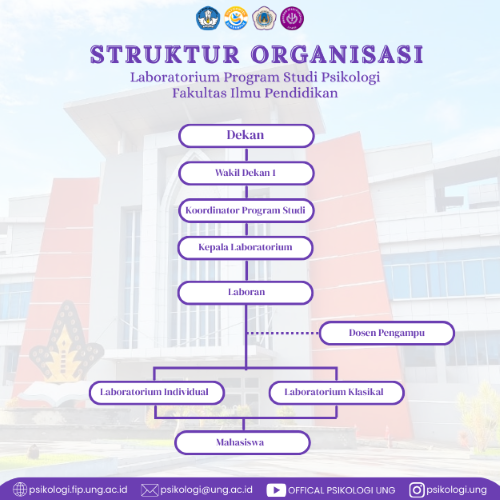 STRUKTUR ORGANISASI
Laboratorium Program Studi Psikologi
Fakultas Ilmu Pendidikan

Dekan

Wakil Dekan 1

Koordinator Program Studi

Kepala Laboratorium

Laboran

Dosen Pengampu

Laboratorium Individual

Laboratorium Klasikal

Mahasiswa

psikologi.fip.ung.ac.id psikologi@ung.ac.id OFFICAL PSIKOLOGI UNG psikologi.ung